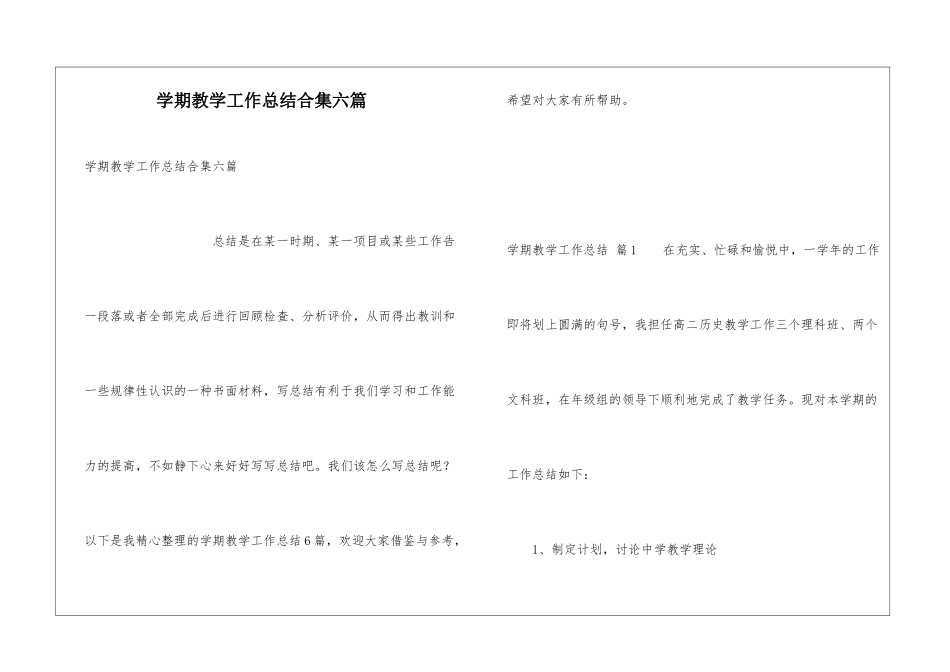 学期教学工作总结合集六篇

学期教学工作总结合集六篇

总结是在某一时期、某一项目或某些工作告一段落或者全部完成后进行回顾检查、分析评价，从而得出教训和一些规律性认识的一种书面材料，写总结有利于我们学习和工作能力的提高，不如静下心来好好写写总结吧。我们该怎么写总结呢？以下是我精心整理的学期教学工作总结6篇，欢迎大家借鉴与参考，希望对大家有所帮助。

学期教学工作总结 篇1 在充实、忙碌和愉悦中，一学年的工作即将划上圆满的句号，我担任高二历史教学工作三个理科班、两个文科班，在年级组的领导下顺利地完成了教学任务。现对本学期的工作总结如下：

1、制定计划，讨论中学教学理论